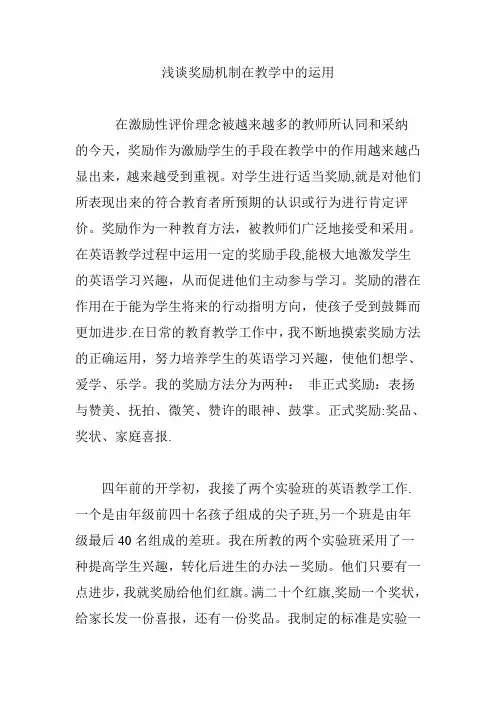 浅谈奖励机制在教学中的运用

在激励性评价理念被越来越多的教师所认同和采纳的今天，奖励作为激励学生的手段在教学中的作用越来越凸显出来，越来越受到重视。对学生进行适当奖励,就是对他们所表现出来的符合教育者所预期的认识或行为进行肯定评价。奖励作为一种教育方法，被教师们广泛地接受和采用。在英语教学过程中运用一定的奖励手段,能极大地激发学生的英语学习兴趣，从而促进他们主动参与学习。奖励的潜在作用在于能为学生将来的行动指明方向，使孩子受到鼓舞而更加进步.在日常的教育教学工作中，我不断地摸索奖励方法的正确运用，努力培养学生的英语学习兴趣，使他们想学、爱学、乐学。我的奖励方法分为两种： 非正式奖励：表扬与赞美、抚拍、微笑、赞许的眼神、鼓掌。正式奖励:奖品、奖状、家庭喜报.

四年前的开学初，我接了两个实验班的英语教学工作.一个是由年级前四十名孩子组成的尖子班,另一个班是由年级最后 40 名组成的差班。我在所教的两个实验班采用了一种提高学生兴趣，转化后进生的办法－奖励。他们只要有一点进步，我就奖励给他们红旗。满二十个红旗,奖励一个奖状，给家长发一份喜报，还有一份奖品。我制定的标准是实验一